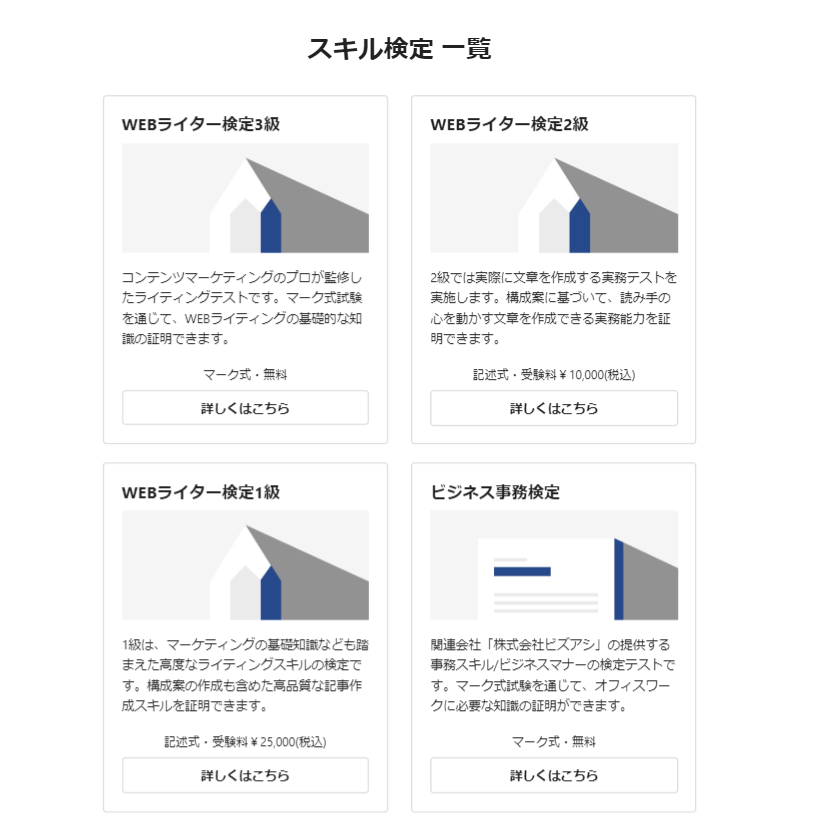 スキル検定 一覧

WEBライター検定3級

コンテンツマーケティングのプロが監修したライティングテストです。マーク式試験を通じて、WEBライティングの基礎的な知識の証明できます。

マーク式・無料

詳しくはこちら

WEBライター検定2級

2級では実際に文章を作成する実務テストを実施します。構成案に基づいて、読み手の心を動かす文章を作成できる実務能力を証明できます。

記述式・受験料￥10,000(税込)

詳しくはこちら

WEBライター検定1級

1級は、マーケティングの基礎知識なども踏まえた高度なライティングスキルの検定です。構成案の作成も含めた高品質な記事作成スキルを証明できます。

記述式・受験料￥25,000(税込)

詳しくはこちら

ビジネス事務検定

関連会社「株式会社ビズアシ」の提供する事務スキル/ビジネスマナーの検定テストです。マーク式試験を通じて、オフィスワークに必要な知識の証明ができます。

マーク式・無料

詳しくはこちら